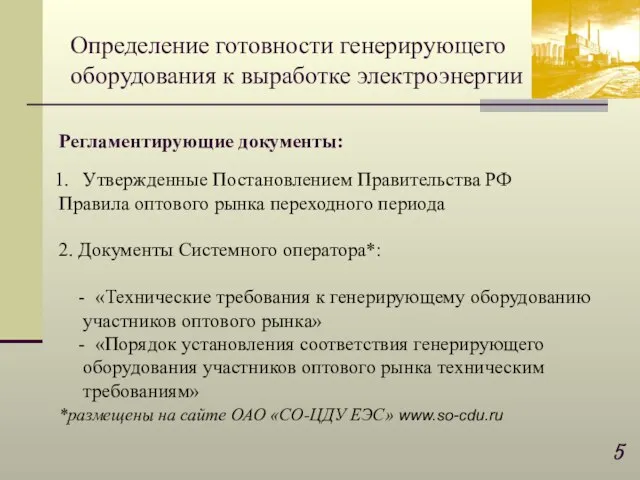 Определение готовности генерирующего оборудования к выработке электроэнергии

Регламентирующие документы:

1. Утвержденные Постановлением Правительства РФ Правила оптового рынка переходного периода

2. Документы Системного оператора*:

- «Технические требования к генерирующему оборудованию участников оптового рынка»
- «Порядок установления соответствия генерирующего оборудования участников оптового рынка техническим требованиям»

*размещены на сайте ОАО «СО-ЦДУ ЕЭС» www.so-cdu.ru

5